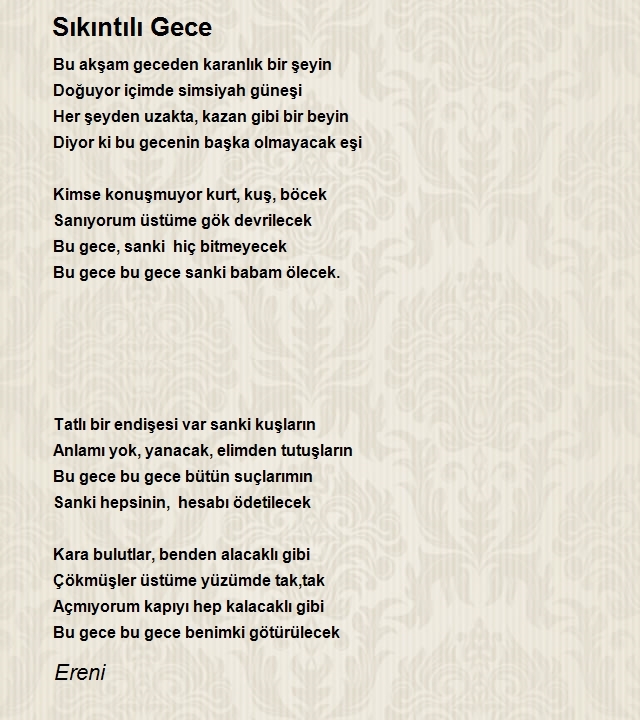 Sıkıntılı Gece

Bu akşam geceden karanlık bir şeyin
Doğuyor içimde simsiyah güneşi
Her şeyden uzakta, kazan gibi bir beyin
Diyor ki bu gecenin başka olmayacak eşi

Kimse konuşmuyor kurt, kuş, böcek
Sanıyorum üstüme gök devrilecek
Bu gece, sanki  hiç bitmeyecek
Bu gece bu gece sanki babam ölecek.

Tatlı bir endişesi var sanki kuşların
Anlamı yok, yanacak, elimden tutuşların
Bu gece bu gece bütün suçlarımın
Sanki hepsinin,  hesabı ödetilecek

Kara bulutlar, benden alacaklı gibi
Çökmüşler üstüme yüzümde tak,tak
Açmıyorum kapıyı hep kalacaklı gibi
Bu gece bu gece benimki götürülecek

Ereni